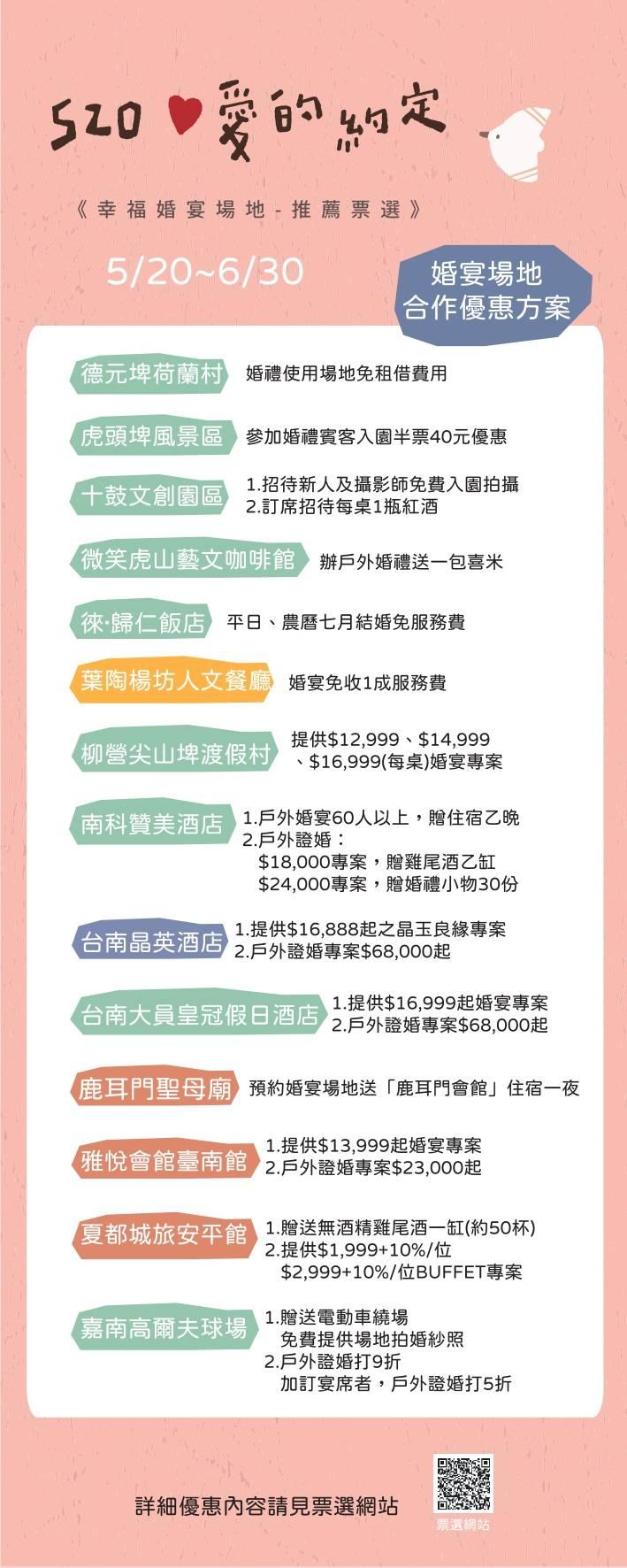 520 ♥ 愛的約定

《幸福婚宴場地-推薦票選》

5/20~6/30

婚宴場地
合作優惠方案

德元埤荷蘭村 婚禮使用場地免租借費用

虎頭埤風景區 參加婚禮賓客入園半票40元優惠

十鼓文創園區 1.招待新人及攝影師免費入園拍攝
2.訂席招待每桌1瓶紅酒

微笑虎山藝文咖啡館 辦戶外婚禮送一包喜米

徠·歸仁飯店 平日、農曆七月結婚免服務費

葉陶楊坊人文餐廳 婚宴免收1成服務費

柳營尖山埤渡假村 提供\$12,999、\$14,999、\$16,999(每桌)婚宴專案

南科贊美酒店 1.戶外婚宴60人以上，贈住宿乙晚
2.戶外證婚：
\$18,000專案，贈雞尾酒乙缸
\$24,000專案，贈婚禮小物30份

台南晶英酒店 1.提供\$16,888起之晶玉良緣專案
2.戶外證婚專案\$68,000起

台南大員皇冠假日酒店 1.提供\$16,999起婚宴專案
2.戶外證婚專案\$68,000起

鹿耳門聖母廟 預約婚宴場地送「鹿耳門會館」住宿一夜

雅悅會館臺南館 1.提供\$13,999起婚宴專案
2.戶外證婚專案\$23,000起

夏都城旅安平館 1.贈送無酒精雞尾酒一缸(約50杯)
2.提供\$1,999+10%/位
\$2,999+10%/位BUFFET專案

嘉南高爾夫球場 1.贈送電動車繞場
免費提供場地拍婚紗照
2.戶外證婚打9折
加訂宴席者，戶外證婚打5折

詳細優惠內容請見票選網站

票選網站